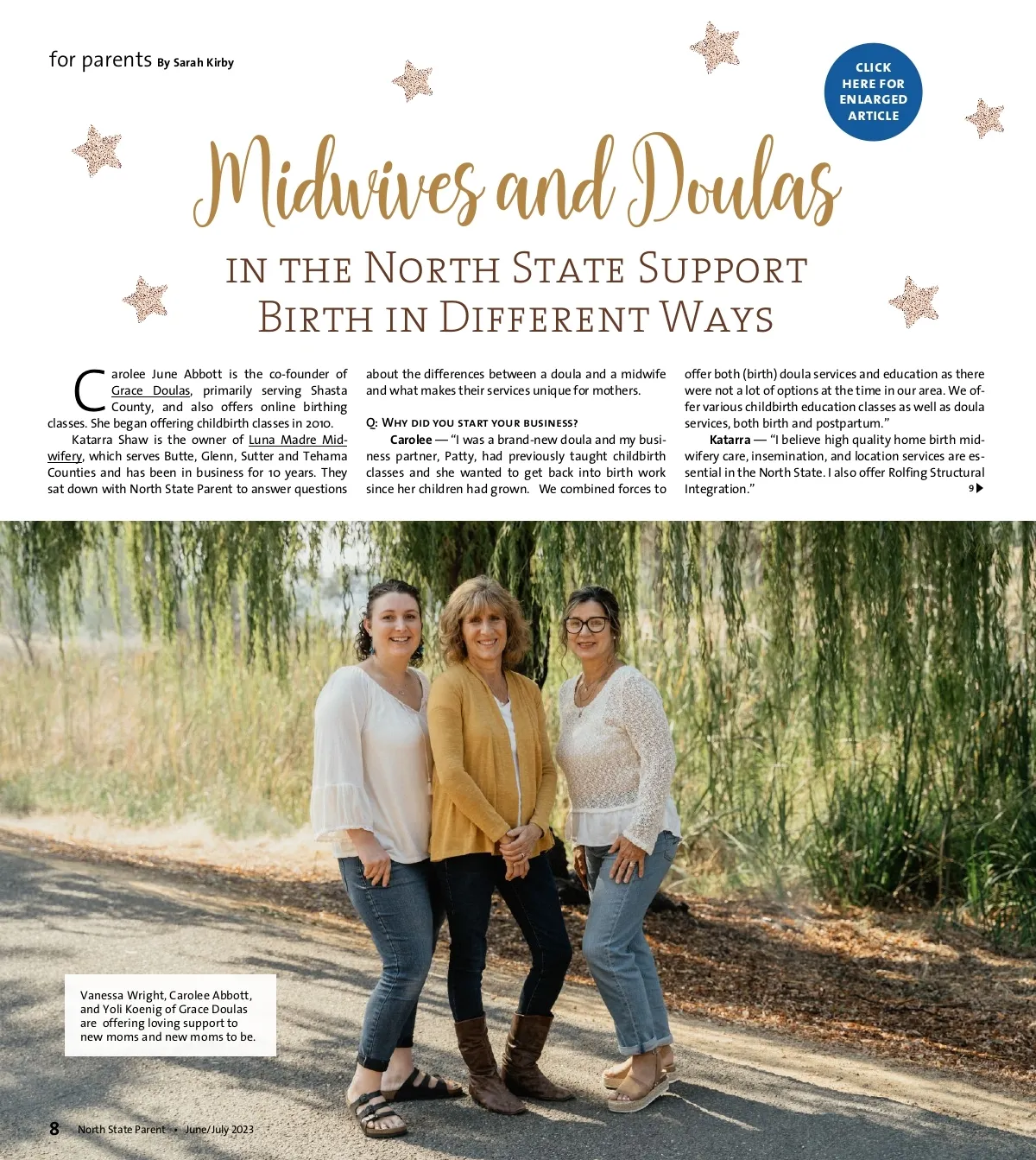 for parents By Sarah Kirby

CLICK HERE FOR ENLARGED ARTICLE

Midwives and Doulas

IN THE NORTH STATE SUPPORT BIRTH IN DIFFERENT WAYS

Carolee June Abbott is the co-founder of Grace Doulas, primarily serving Shasta County, and also offers online birthing classes. She began offering childbirth classes in 2010.

Katarra Shaw is the owner of Luna Madre Midwifery, which serves Butte, Glenn, Sutter and Tehama Counties and has been in business for 10 years. They sat down with North State Parent to answer questions about the differences between a doula and a midwife and what makes their services unique for mothers.

Q: WHY DID YOU START YOUR BUSINESS?

Carolee — "I was a brand-new doula and my business partner, Patty, had previously taught childbirth classes and she wanted to get back into birth work since her children had grown. We combined forces to offer both (birth) doula services and education as there were not a lot of options at the time in our area. We offer various childbirth education classes as well as doula services, both birth and postpartum."

Katarra — "I believe high quality home birth midwifery care, insemination, and location services are essential in the North State. I also offer Rolfing Structural Integration."

9

Vanessa Wright, Carolee Abbott, and Yoli Koenig of Grace Doulas are offering loving support to new moms and new moms to be.

8 North State Parent • June/July 2023